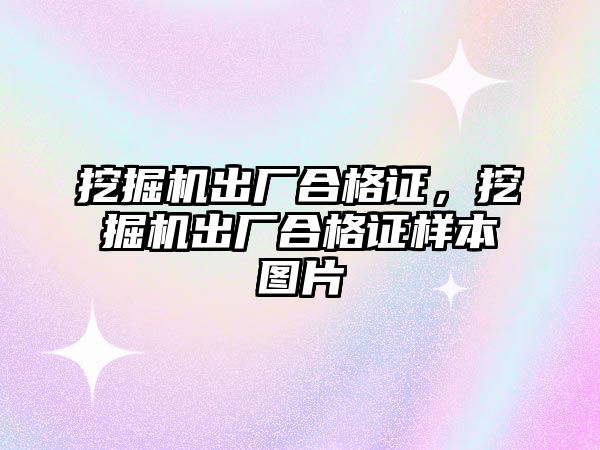 挖掘机出厂合格证，挖掘机出厂合格证样本图片